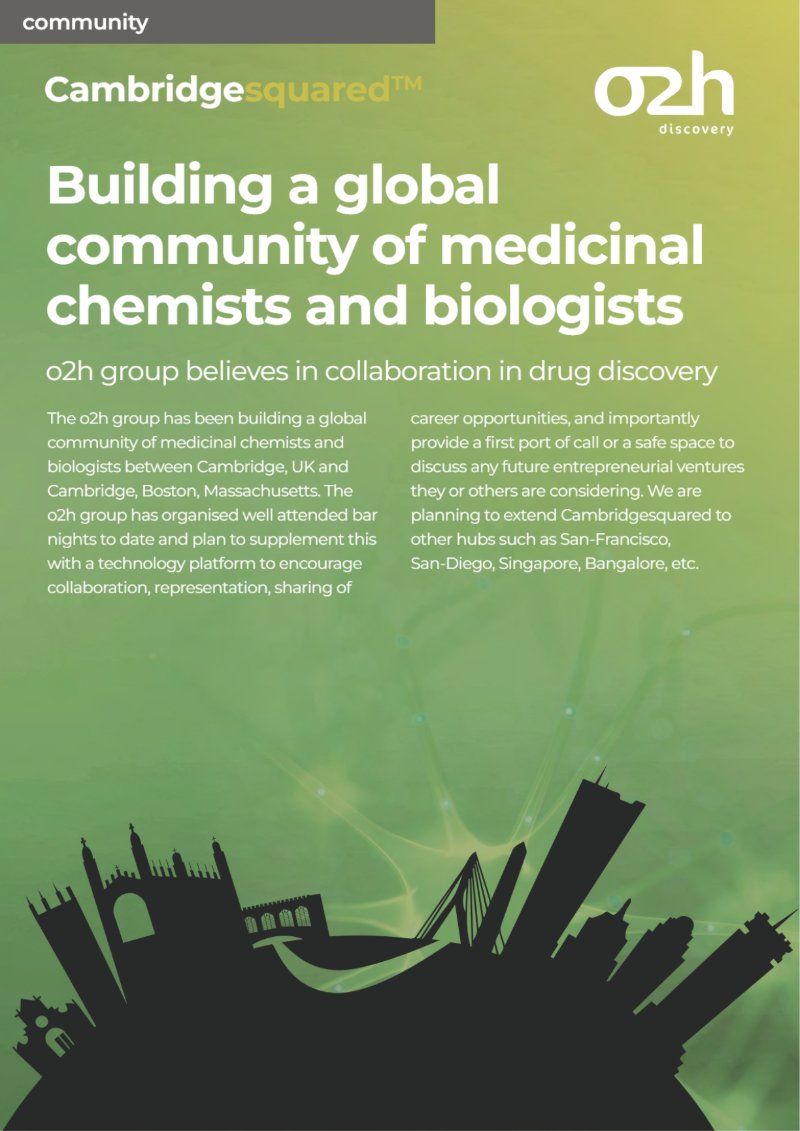 community

Cambridgesquared™

o2h
discovery

Building a global community of medicinal chemists and biologists

o2h group believes in collaboration in drug discovery

The o2h group has been building a global community of medicinal chemists and biologists between Cambridge, UK and Cambridge, Boston, Massachusetts. The o2h group has organised well attended bar nights to date and plan to supplement this with a technology platform to encourage collaboration, representation, sharing of career opportunities, and importantly provide a first port of call or a safe space to discuss any future entrepreneurial ventures they or others are considering. We are planning to extend Cambridgesquared to other hubs such as San-Francisco, San-Diego, Singapore, Bangalore, etc.